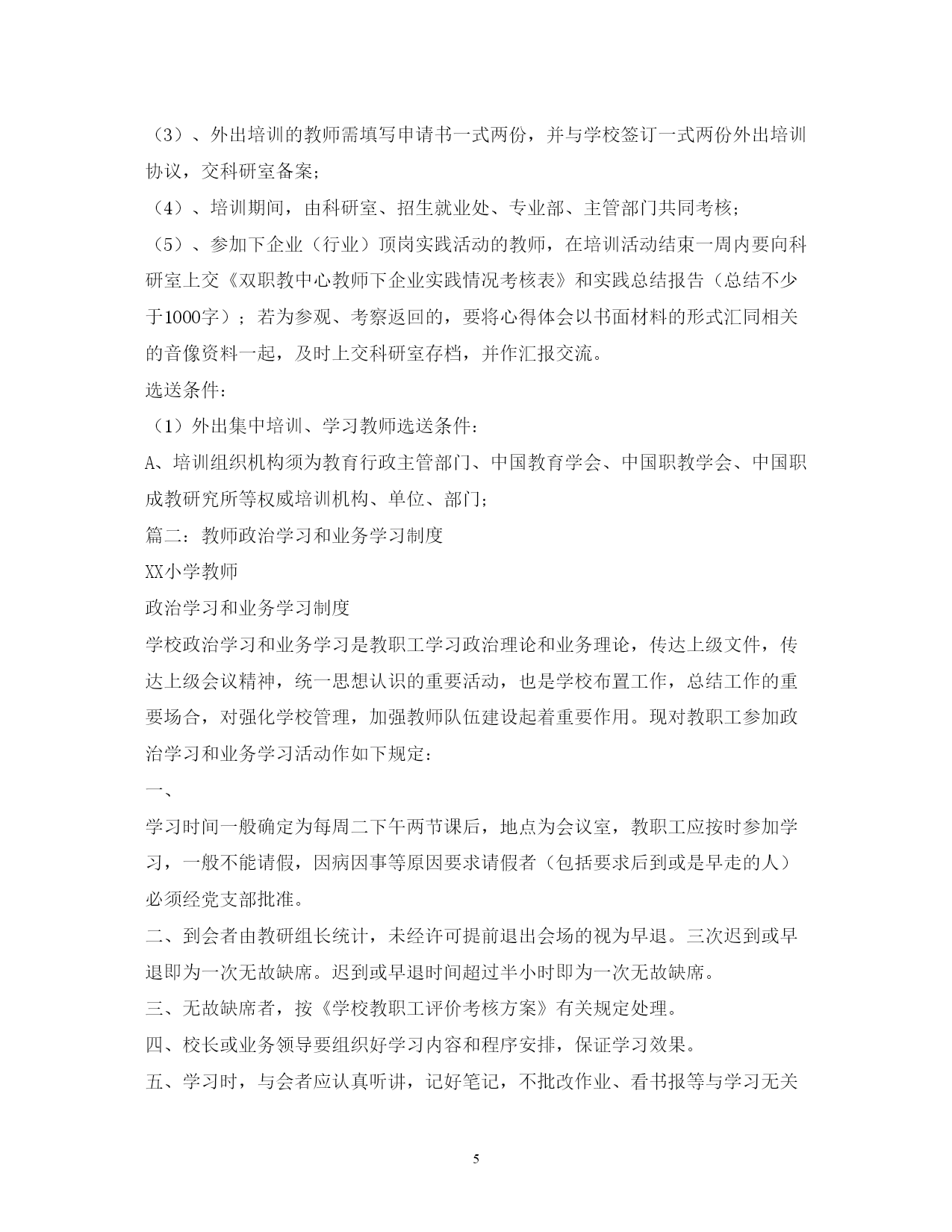 （3）、外出培训的教师需填写申请书一式两份，并与学校签订一式两份外出培训协议，交科研室备案；

（4）、培训期间，由科研室、招生就业处、专业部、主管部门共同考核；

（5）、参加下企业（行业）顶岗实践活动的教师，在培训活动结束一周内要向科研室上交《双职教中心教师下企业实践情况考核表》和实践总结报告（总结不少于1000字）；若为参观、考察返回的，要将心得体会以书面材料的形式汇同相关的音像资料一起，及时上交科研室存档，并作汇报交流。

选送条件：

（1）外出集中培训、学习教师选送条件：

A、培训组织机构须为教育行政主管部门、中国教育学会、中国职教学会、中国职成教研究所等权威培训机构、单位、部门；

篇二：教师政治学习和业务学习制度

XX小学教师

政治学习和业务学习制度

学校政治学习和业务学习是教职工学习政治理论和业务理论，传达上级文件，传达上级会议精神，统一思想认识的重要活动，也是学校布置工作，总结工作的重要场合，对强化学校管理，加强教师队伍建设起着重要作用。现对教职工参加政治学习和业务学习活动作如下规定：

一、

学习时间一般确定为每周二下午两节课后，地点为会议室，教职工应按时参加学习，一般不能请假，因病因事等原因要求请假者（包括要求后到或是早走的人）必须经党支部批准。

二、到会者由教研组长统计，未经许可提前退出会场的视为早退。三次迟到或早退即为一次无故缺席。迟到或早退时间超过半小时即为一次无故缺席。

三、无故缺席者，按《学校教职工评价考核方案》有关规定处理。

四、校长或业务领导要组织好学习内容和程序安排，保证学习效果。

五、学习时，与会者应认真听讲，记好笔记，不批改作业、看书报等与学习无关

5